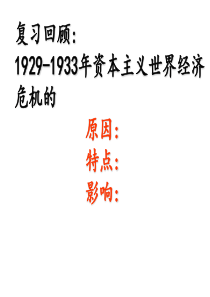 复习回顾：
1929-1933年资本主义世界经济危机的

原因：
特点：
影响：